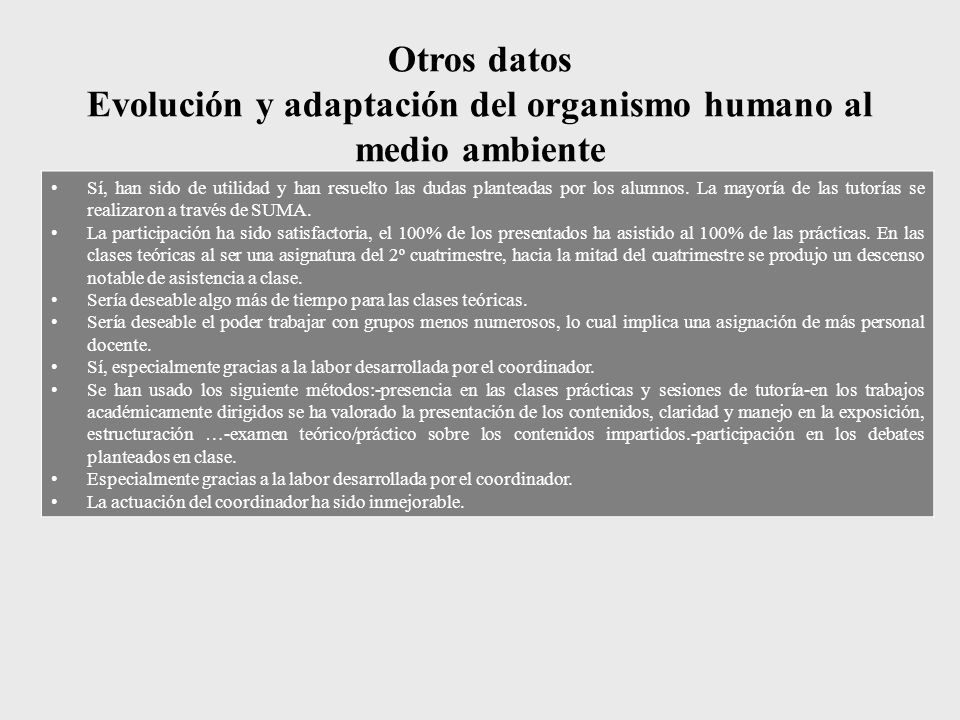 Otros datos
Evolución y adaptación del organismo humano al medio ambiente

• Sí, han sido de utilidad y han resuelto las dudas planteadas por los alumnos. La mayoría de las tutorías se realizaron a través de SUMA.
• La participación ha sido satisfactoria, el 100% de los presentados ha asistido al 100% de las prácticas. En las clases teóricas al ser una asignatura del 2º cuatrimestre, hacia la mitad del cuatrimestre se produjo un descenso notable de asistencia a clase.
• Sería deseable algo más de tiempo para las clases teóricas.
• Sería deseable el poder trabajar con grupos menos numerosos, lo cual implica una asignación de más personal docente.
• Sí, especialmente gracias a la labor desarrollada por el coordinador.
• Se han usado los siguiente métodos:-presencia en las clases prácticas y sesiones de tutoría-en los trabajos académicamente dirigidos se ha valorado la presentación de los contenidos, claridad y manejo en la exposición, estructuración …-examen teórico/práctico sobre los contenidos impartidos.-participación en los debates planteados en clase.
• Especialmente gracias a la labor desarrollada por el coordinador.
• La actuación del coordinador ha sido inmejorable.